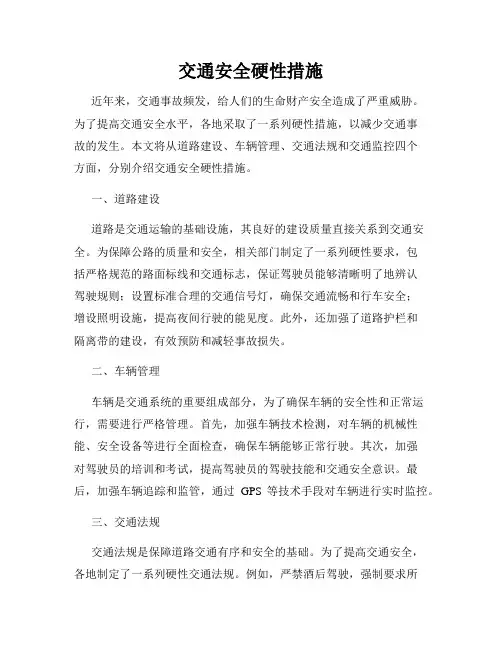 交通安全硬性措施

近年来，交通事故频发，给人们的生命财产安全造成了严重威胁。为了提高交通安全水平，各地采取了一系列硬性措施，以减少交通事故的发生。本文将从道路建设、车辆管理、交通法规和交通监控四个方面，分别介绍交通安全硬性措施。

一、道路建设

道路是交通运输的基础设施，其良好的建设质量直接关系到交通安全。为保障公路的质量和安全，相关部门制定了一系列硬性要求，包括严格规范的路面标线和交通标志，保证驾驶员能够清晰明了地辨认驾驶规则；设置标准合理的交通信号灯，确保交通流畅和行车安全；增设照明设施，提高夜间行驶的能见度。此外，还加强了道路护栏和隔离带的建设，有效预防和减轻事故损失。

二、车辆管理

车辆是交通系统的重要组成部分，为了确保车辆的安全性和正常运行，需要进行严格管理。首先，加强车辆技术检测，对车辆的机械性能、安全设备等进行全面检查，确保车辆能够正常行驶。其次，加强对驾驶员的培训和考试，提高驾驶员的驾驶技能和交通安全意识。最后，加强车辆追踪和监管，通过 GPS 等技术手段对车辆进行实时监控。

三、交通法规

交通法规是保障道路交通有序和安全的基础。为了提高交通安全，各地制定了一系列硬性交通法规。例如，严禁酒后驾驶，强制要求所